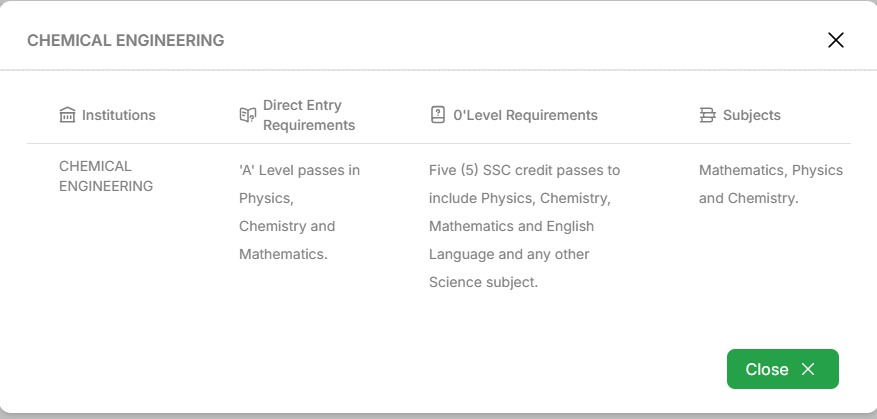 CHEMICAL ENGINEERING

| Institutions | Direct Entry Requirements | 0'Level Requirements | Subjects |
|---|---|---|---|
| CHEMICAL ENGINEERING | 'A' Level passes in Physics, Chemistry and Mathematics. | Five (5) SSC credit passes to include Physics, Chemistry, Mathematics and English Language and any other Science subject. | Mathematics, Physics and Chemistry. |

Close